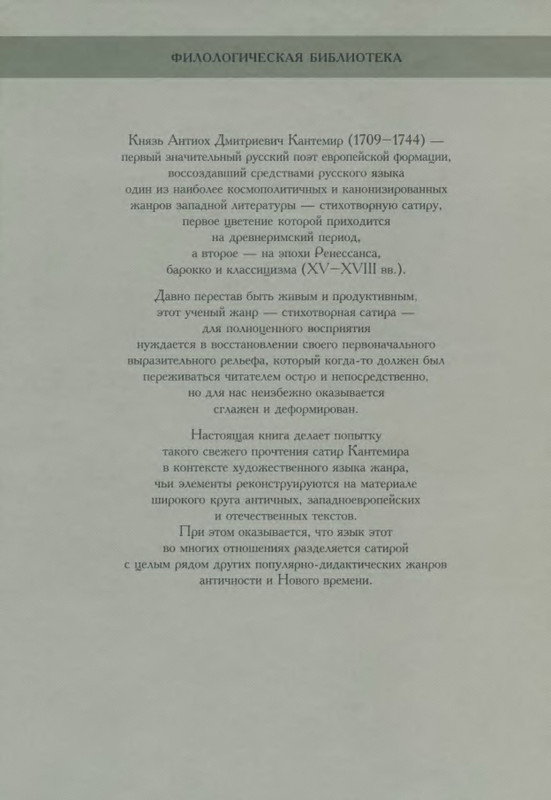 ФИЛОЛОГИЧЕСКАЯ БИБЛИОТЕКА

Князь Антиох Дмитриевич Кантемир (1709–1744) — первый значительный русский поэт европейской формации, воссоздавший средствами русского языка один из наиболее космополитичных и канонизированных жанров западной литературы — стихотворную сатиру, первое цветение которой приходится на древнеримский период, а второе — на эпохи Ренессанса, барокко и классицизма (XV–XVIII вв.).

Давно перестав быть живым и продуктивным, этот ученый жанр — стихотворная сатира — для полноценного восприятия нуждается в восстановлении своего первоначального выразительного рельефа, который когда-то должен был переживаться читателем остро и непосредственно, но для нас неизбежно оказывается сглажен и деформирован.

Настоящая книга делает попытку такого свежего прочтения сатир Кантемира в контексте художественного языка жанра, чьи элементы реконструируются на материале широкого круга античных, западноевропейских и отечественных текстов. При этом оказывается, что язык этот во многих отношениях разделяется сатирой с целым рядом других популярно-дидактических жанров античности и Нового времени.